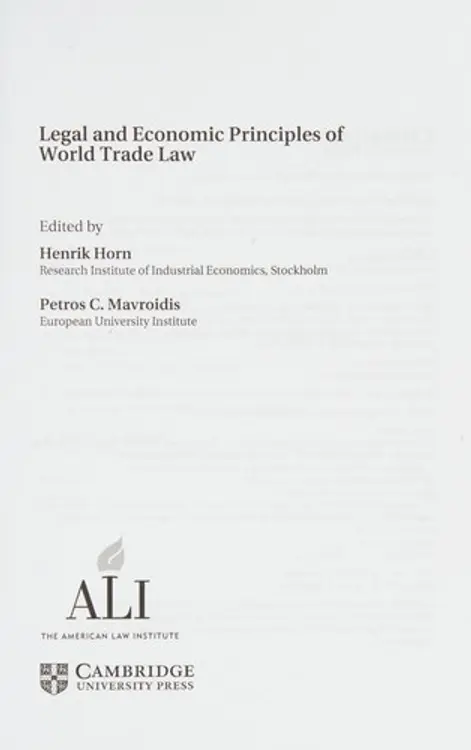 Legal and Economic Principles of World Trade Law

Edited by

Henrik Horn
Research Institute of Industrial Economics, Stockholm

Petros C. Mavroidis
European University Institute

ALI
THE AMERICAN LAW INSTITUTE

CAMBRIDGE
UNIVERSITY PRESS